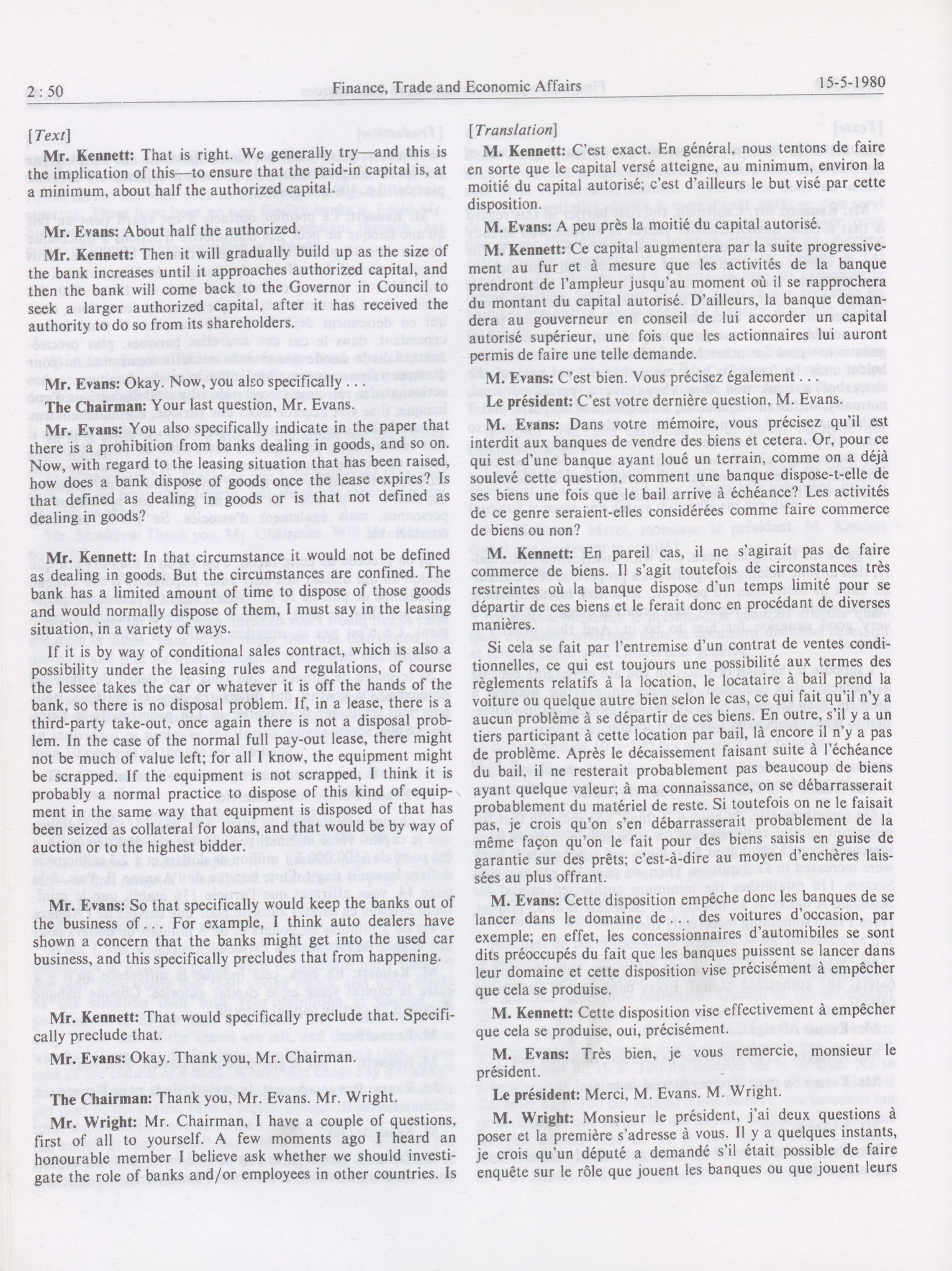 2 : 50 Finance, Trade and Economic Affairs 15-5-1980

[Text]

Mr. Kennett: That is right. We generally try—and this is the implication of this—to ensure that the paid-in capital is, at a minimum, about half the authorized capital.

Mr. Evans: About half the authorized.

Mr. Kennett: Then it will gradually build up as the size of the bank increases until it approaches authorized capital, and then the bank will come back to the Governor in Council to seek a larger authorized capital, after it has received the authority to do so from its shareholders.

Mr. Evans: Okay. Now, you also specifically . . .

The Chairman: Your last question, Mr. Evans.

Mr. Evans: You also specifically indicate in the paper that there is a prohibition from banks dealing in goods, and so on. Now, with regard to the leasing situation that has been raised, how does a bank dispose of goods once the lease expires? Is that defined as dealing in goods or is that not defined as dealing in goods?

Mr. Kennett: In that circumstance it would not be defined as dealing in goods. But the circumstances are confined. The bank has a limited amount of time to dispose of those goods and would normally dispose of them, I must say in the leasing situation, in a variety of ways.

If it is by way of conditional sales contract, which is also a possibility under the leasing rules and regulations, of course the lessee takes the car or whatever it is off the hands of the bank, so there is no disposal problem. If, in a lease, there is a third-party take-out, once again there is not a disposal problem. In the case of the normal full pay-out lease, there might not be much of value left; for all I know, the equipment might be scrapped. If the equipment is not scrapped, I think it is probably a normal practice to dispose of this kind of equipment in the same way that equipment is disposed of that has been seized as collateral for loans, and that would be by way of auction or to the highest bidder.

Mr. Evans: So that specifically would keep the banks out of the business of . . . For example, I think auto dealers have shown a concern that the banks might get into the used car business, and this specifically precludes that from happening.

Mr. Kennett: That would specifically preclude that. Specifically preclude that.

Mr. Evans: Okay. Thank you, Mr. Chairman.

The Chairman: Thank you, Mr. Evans. Mr. Wright.

Mr. Wright: Mr. Chairman, I have a couple of questions, first of all to yourself. A few moments ago I heard an honourable member I believe ask whether we should investigate the role of banks and/or employees in other countries. Is

[Translation]

M. Kennett: C'est exact. En général, nous tentons de faire en sorte que le capital versé atteigne, au minimum, environ la moitié du capital autorisé; c'est d'ailleurs le but visé par cette disposition.

M. Evans: A peu près la moitié du capital autorisé.

M. Kennett: Ce capital augmentera par la suite progressivement au fur et à mesure que les activités de la banque prendront de l'ampleur jusqu'au moment où il se rapprochera du montant du capital autorisé. D'ailleurs, la banque demandera au gouverneur en conseil de lui accorder un capital autorisé supérieur, une fois que les actionnaires lui auront permis de faire une telle demande.

M. Evans: C'est bien. Vous précisez également . . .

Le président: C'est votre dernière question, M. Evans.

M. Evans: Dans votre mémoire, vous précisez qu'il est interdit aux banques de vendre des biens et cetera. Or, pour ce qui est d'une banque ayant loué un terrain, comme on a déjà soulevé cette question, comment une banque dispose-t-elle de ses biens une fois que le bail arrive à échéance? Les activités de ce genre seraient-elles considérées comme faire commerce de biens ou non?

M. Kennett: En pareil cas, il ne s'agirait pas de faire commerce de biens. Il s'agit toutefois de circonstances très restreintes où la banque dispose d'un temps limité pour se départir de ces biens et le ferait donc en procédant de diverses manières.

Si cela se fait par l'entremise d'un contrat de ventes conditionnelles, ce qui est toujours une possibilité aux termes des règlements relatifs à la location, le locataire à bail prend la voiture ou quelque autre bien selon le cas, ce qui fait qu'il n'y a aucun problème à se départir de ces biens. En outre, s'il y a un tiers participant à cette location par bail, là encore il n'y a pas de problème. Après le décaissement faisant suite à l'échéance du bail, il ne resterait probablement pas beaucoup de biens ayant quelque valeur; à ma connaissance, on se débarrasserait probablement du matériel de reste. Si toutefois on ne le faisait pas, je crois qu'on s'en débarrasserait probablement de la même façon qu'on le fait pour des biens saisis en guise de garantie sur des prêts; c'est-à-dire au moyen d'enchères laissées au plus offrant.

M. Evans: Cette disposition empêche donc les banques de se lancer dans le domaine de . . . des voitures d'occasion, par exemple; en effet, les concessionnaires d'automobiles se sont dits préoccupés du fait que les banques puissent se lancer dans leur domaine et cette disposition vise précisément à empêcher que cela se produise.

M. Kennett: Cette disposition vise effectivement à empêcher que cela se produise, oui, précisément.

M. Evans: Très bien, je vous remercie, monsieur le président.

Le président: Merci, M. Evans. M. Wright.

M. Wright: Monsieur le président, j'ai deux questions à poser et la première s'adresse à vous. Il y a quelques instants, je crois qu'un député a demandé s'il était possible de faire enquête sur le rôle que jouent les banques ou que jouent leurs